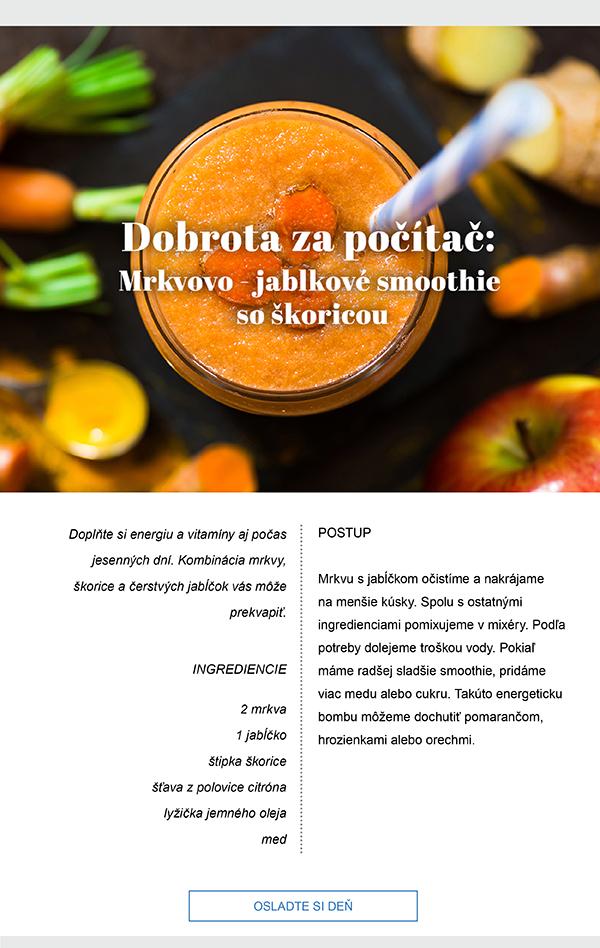 Dobrota za počítač:
Mrkvovo - jablkové smoothie so škoricou

Doplňte si energiu a vitamíny aj počas jesenných dní. Kombinácia mrkvy, škorice a čerstvých jabĺčok vás môže prekvapiť.

INGREDIENCIE

2 mrkva
1 jabĺčko
štipka škorice
šťava z polovice citróna
lyžička jemného oleja
med

POSTUP

Mrkvu s jabĺčkom očistíme a nakrájame na menšie kúsky. Spolu s ostatnými ingredienciami pomixujeme v mixéry. Podľa potreby dolejeme troškou vody. Pokiaľ máme radšej sladšie smoothie, pridáme viac medu alebo cukru. Takúto energeticku bombu môžeme dochutiť pomarančom, hrozienkami alebo orechmi.

OSLADTE SI DEŇ